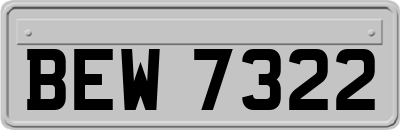 BEW 7322